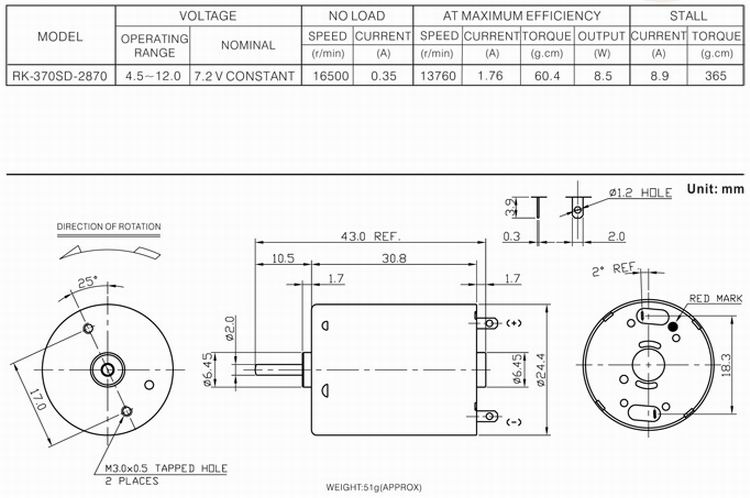 | MODEL | VOLTAGE | | NO LOAD | | AT MAXIMUM EFFICIENCY | | | | STALL | |
|---|---|---|---|---|---|---|---|---|---|---|
| | OPERATING RANGE | NOMINAL | SPEED (r/min) | CURRENT (A) | SPEED (r/min) | CURRENT (A) | TORQUE (g.cm) | OUTPUT (W) | CURRENT (A) | TORQUE (g.cm) |
| RK-370SD-2870 | 4.5~12.0 | 7.2 V CONSTANT | 16500 | 0.35 | 13760 | 1.76 | 60.4 | 8.5 | 8.9 | 365 |

Unit: mm

DIRECTION OF ROTATION

25°

17.0

M3.0×0.5 TAPPED HOLE
2 PLACES

43.0 REF.

10.5

30.8

1.7

1.7

ø2.0

ø6.45

ø6.45

ø24.4

(+)

(-)

3.9

0.3

ø1.2 HOLE

2.0

2° REF.

RED MARK

18.3

WEIGHT:51g(APPROX)